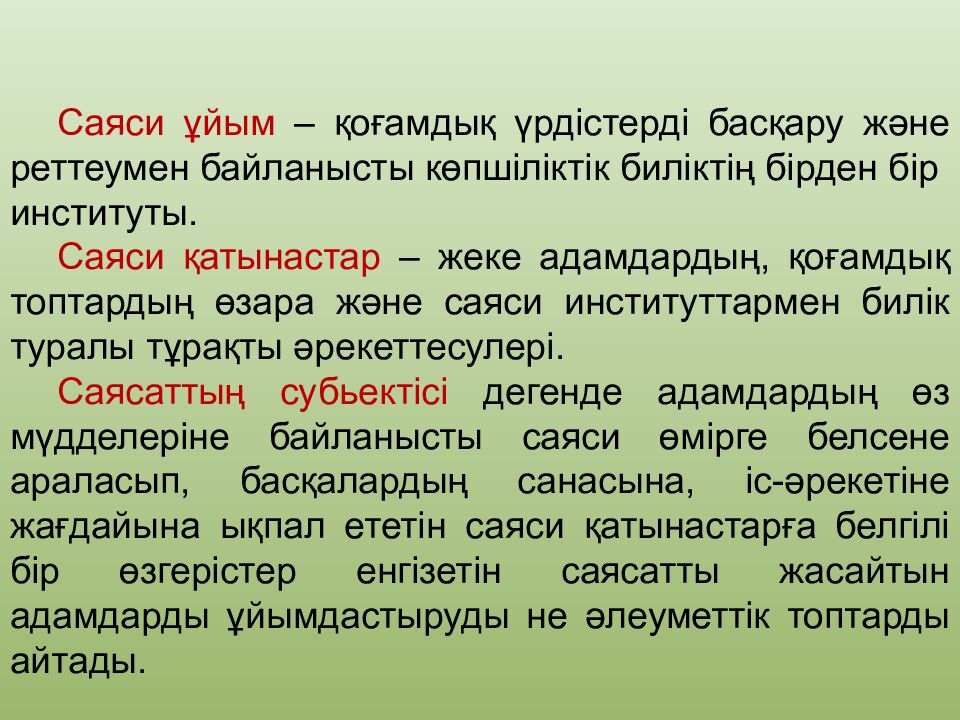 Саяси ұйым – қоғамдық үрдістерді басқару және реттеумен байланысты көпшіліктік биліктің бірден бір институты.

Саяси қатынастар – жеке адамдардың, қоғамдық топтардың өзара және саяси институттармен билік туралы тұрақты әрекеттесулері.

Саясаттың субьектісі дегенде адамдардың өз мүдделеріне байланысты саяси өмірге белсене араласып, басқалардың санасына, іс-әрекетіне жағдайына ықпал ететін саяси қатынастарға белгілі бір өзгерістер енгізетін саясатты жасайтын адамдарды ұйымдастыруды не әлеуметтік топтарды айтады.